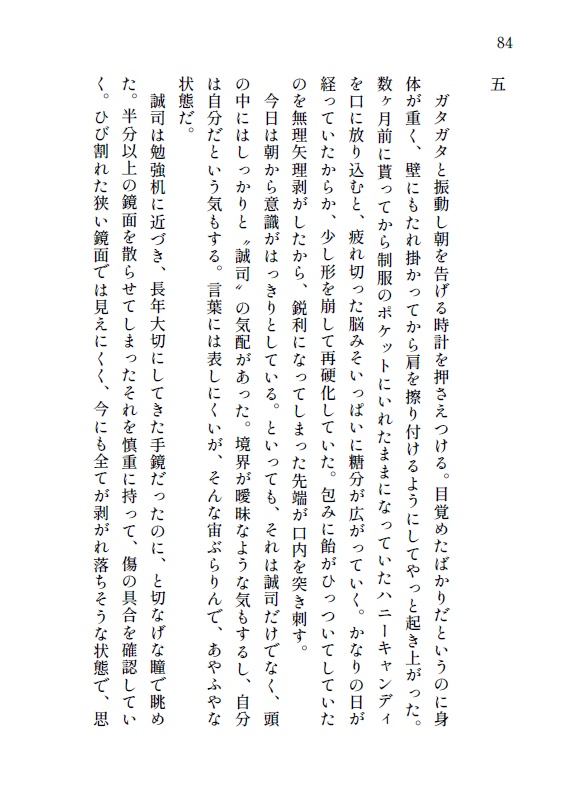 84

五

ガタガタと振動し朝を告げる時計を押さえつける。目覚めたばかりだというのに身体が重く、壁にもたれ掛かってから肩を擦り付けるようにしてやっと起き上がった。数ヶ月前に貰ってから制服のポケットにいれたままになっていたハニーキャンディを口に放り込むと、疲れ切った脳みそいっぱいに糖分が広がっていく。かなりの日が経っていたからか、少し形を崩して再硬化していた。包みに飴がひっついてしていたのを無理矢理剥がしたから、鋭利になってしまった先端が口内を突き刺す。

今日は朝から意識がはっきりとしている。といっても、それは誠司だけでなく、頭の中にはしっかりと〝誠司〟の気配があった。境界が曖昧なような気もするし、自分は自分だという気もする。言葉には表しにくいが、そんな宙ぶらりんで、あやふやな状態だ。

誠司は勉強机に近づき、長年大切にしてきた手鏡だったのに、と切なげな瞳で眺めた。半分以上の鏡面を散らせてしまったそれを慎重に持って、傷の具合を確認していく。ひび割れた狭い鏡面では見えにくく、今にも全てが剥がれ落ちそうな状態で、思